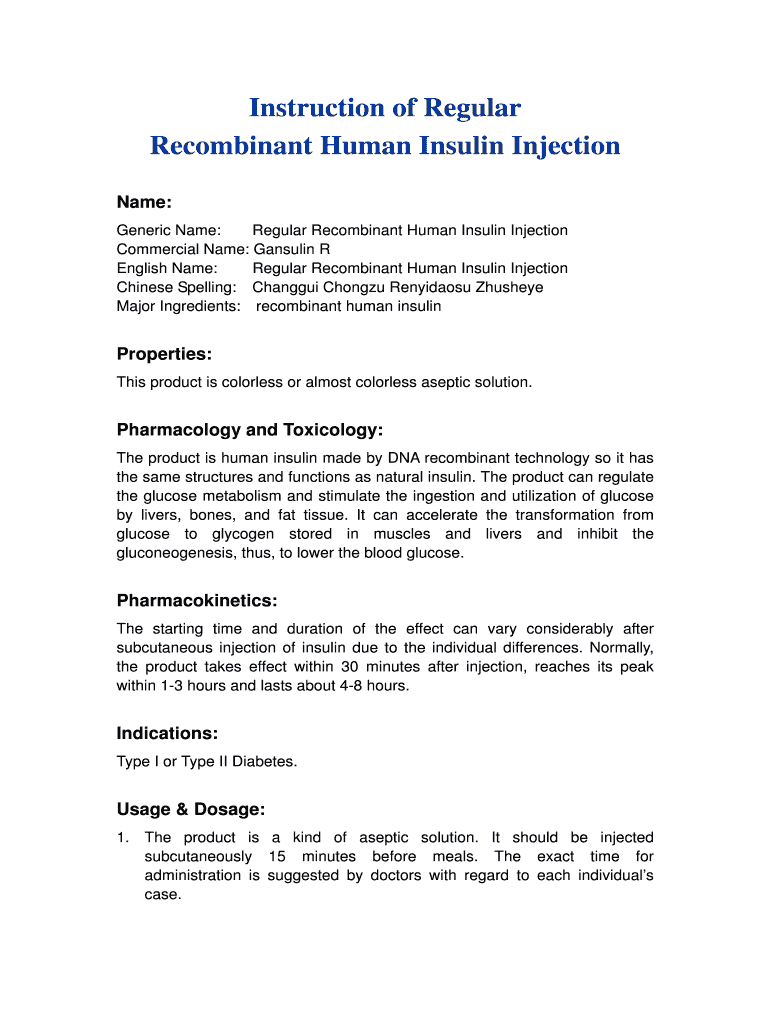 Instruction of Regular
Recombinant Human Insulin Injection

Name:

Generic Name: Regular Recombinant Human Insulin Injection
Commercial Name: Gansulin R
English Name: Regular Recombinant Human Insulin Injection
Chinese Spelling: Changgui Chongzu Renyidaosu Zhusheye
Major Ingredients: recombinant human insulin

Properties:

This product is colorless or almost colorless aseptic solution.

Pharmacology and Toxicology:

The product is human insulin made by DNA recombinant technology so it has the same structures and functions as natural insulin. The product can regulate the glucose metabolism and stimulate the ingestion and utilization of glucose by livers, bones, and fat tissue. It can accelerate the transformation from glucose to glycogen stored in muscles and livers and inhibit the gluconeogenesis, thus, to lower the blood glucose.

Pharmacokinetics:

The starting time and duration of the effect can vary considerably after subcutaneous injection of insulin due to the individual differences. Normally, the product takes effect within 30 minutes after injection, reaches its peak within 1-3 hours and lasts about 4-8 hours.

Indications:

Type I or Type II Diabetes.

Usage & Dosage:

1. The product is a kind of aseptic solution. It should be injected subcutaneously 15 minutes before meals. The exact time for administration is suggested by doctors with regard to each individual's case.